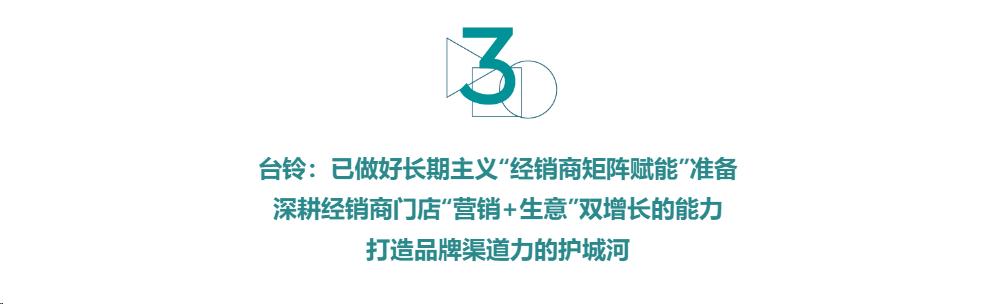 3

台铃：已做好长期主义“经销商矩阵赋能”准备
深耕经销商门店“营销+生意”双增长的能力
打造品牌渠道力的护城河